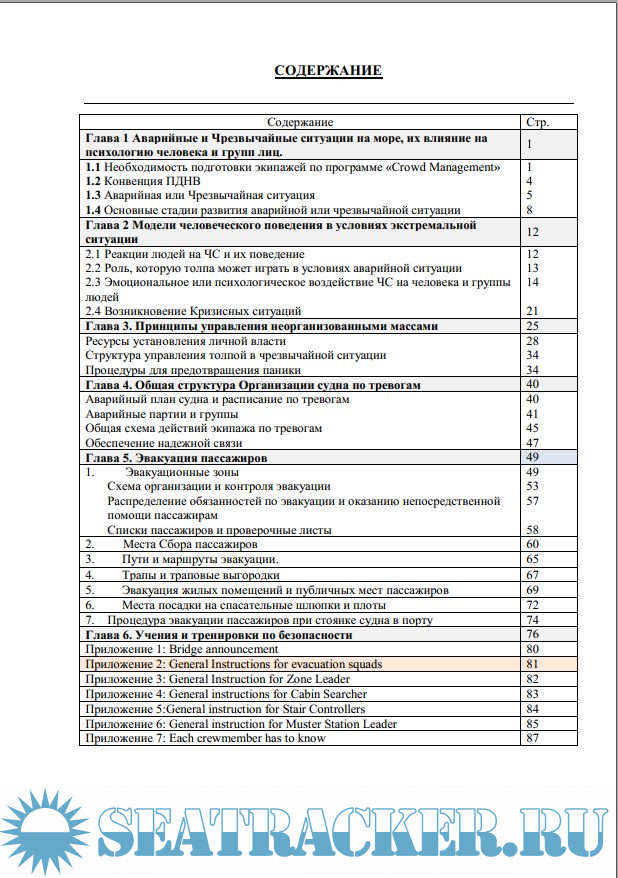 СОДЕРЖАНИЕ

| Содержание | Стр. |
|---|---|
| **Глава 1 Аварийные и Чрезвычайные ситуации на море, их влияние на психологию человека и групп лиц.** | 1 |
| **1.1** Необходимость подготовки экипажей по программе «Crowd Management» | 1 |
| **1.2** Конвенция ПДНВ | 4 |
| **1.3** Аварийная или Чрезвычайная ситуация | 5 |
| **1.4** Основные стадии развития аварийной или чрезвычайной ситуации | 8 |
| **Глава 2 Модели человеческого поведения в условиях экстремальной ситуации** | 12 |
| 2.1 Реакции людей на ЧС и их поведение | 12 |
| 2.2 Роль, которую толпа может играть в условиях аварийной ситуации | 13 |
| 2.3 Эмоциональное или психологическое воздействие ЧС на человека и группы людей | 14 |
| 2.4 Возникновение Кризисных ситуаций | 21 |
| **Глава 3. Принципы управления неорганизованными массами** | 25 |
| Ресурсы установления личной власти | 28 |
| Структура управления толпой в чрезвычайной ситуации | 34 |
| Процедуры для предотвращения паники | 34 |
| **Глава 4. Общая структура Организации судна по тревогам** | 40 |
| Аварийный план судна и расписание по тревогам | 40 |
| Аварийные партии и группы | 41 |
| Общая схема действий экипажа по тревогам | 45 |
| Обеспечение надежной связи | 47 |
| **Глава 5. Эвакуация пассажиров** | 49 |
| 1. Эвакуационные зоны | 49 |
| Схема организации и контроля эвакуации | 53 |
| Распределение обязанностей по эвакуации и оказанию непосредственной помощи пассажирам | 57 |
| Списки пассажиров и проверочные листы | 58 |
| 2. Места Сбора пассажиров | 60 |
| 3. Пути и маршруты эвакуации. | 65 |
| 4. Трапы и траповые выгородки | 67 |
| 5. Эвакуация жилых помещений и публичных мест пассажиров | 69 |
| 6. Места посадки на спасательные шлюпки и плоты | 72 |
| 7. Процедура эвакуации пассажиров при стоянке судна в порту | 74 |
| **Глава 6. Учения и тренировки по безопасности** | 76 |
| Приложение 1: Bridge announcement | 80 |
| Приложение 2: General Instructions for evacuation squads | 81 |
| Приложение 3: General Instruction for Zone Leader | 82 |
| Приложение 4: General instructions for Cabin Searcher | 83 |
| Приложение 5:General instruction for Stair Controllers | 84 |
| Приложение 6: General instruction for Muster Station Leader | 85 |
| Приложение 7: Each crewmember has to know | 87 |

SEATRACKER.RU